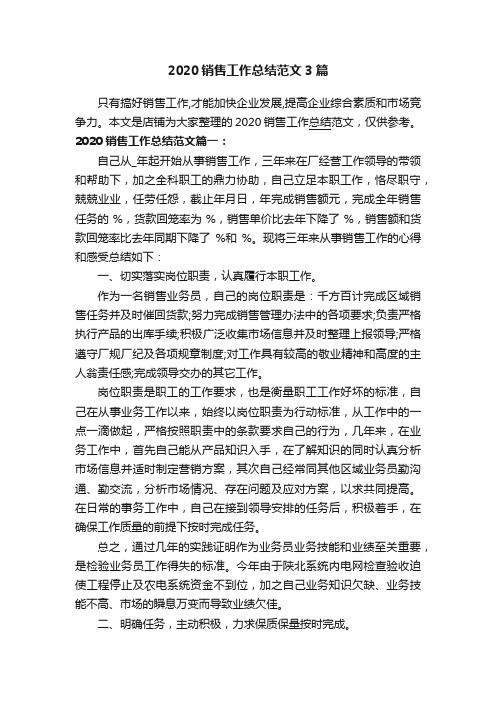 2020 销售工作总结范文 3 篇

只有搞好销售工作,才能加快企业发展,提高企业综合素质和市场竞争力。本文是店铺为大家整理的 2020 销售工作总结范文，仅供参考。

2020 销售工作总结范文篇一：

自己从_年起开始从事销售工作，三年来在厂经营工作领导的带领和帮助下，加之全科职工的鼎力协助，自己立足本职工作，恪尽职守，兢兢业业，任劳任怨，截止年月日，年完成销售额元，完成全年销售任务的 %，货款回笼率为 %，销售单价比去年下降了 %，销售额和货款回笼率比去年同期下降了 %和 %。现将三年来从事销售工作的心得和感受总结如下：

一、切实落实岗位职责，认真履行本职工作。

作为一名销售业务员，自己的岗位职责是：千方百计完成区域销售任务并及时催回货款;努力完成销售管理办法中的各项要求;负责严格执行产品的出库手续;积极广泛收集市场信息并及时整理上报领导;严格遵守厂规厂纪及各项规章制度;对工作具有较高的敬业精神和高度的主人翁责任感;完成领导交办的其它工作。

岗位职责是职工的工作要求，也是衡量职工工作好坏的标准，自己在从事业务工作以来，始终以岗位职责为行动标准，从工作中的一点一滴做起，严格按照职责中的条款要求自己的行为，几年来，在业务工作中，首先自己能从产品知识入手，在了解知识的同时认真分析市场信息并适时制定营销方案，其次自己经常同其他区域业务员勤沟通、勤交流，分析市场情况、存在问题及应对方案，以求共同提高。在日常的事务工作中，自己在接到领导安排的任务后，积极着手，在确保工作质量的前提下按时完成任务。

总之，通过几年的实践证明作为业务员业务技能和业绩至关重要，是检验业务员工作得失的标准。今年由于陕北系统内电网检查验收迫使工程停止及农电系统资金不到位，加之自己业务知识欠缺、业务技能不高、市场的瞬息万变而导致业绩欠佳。

二、明确任务，主动积极，力求保质保量按时完成。